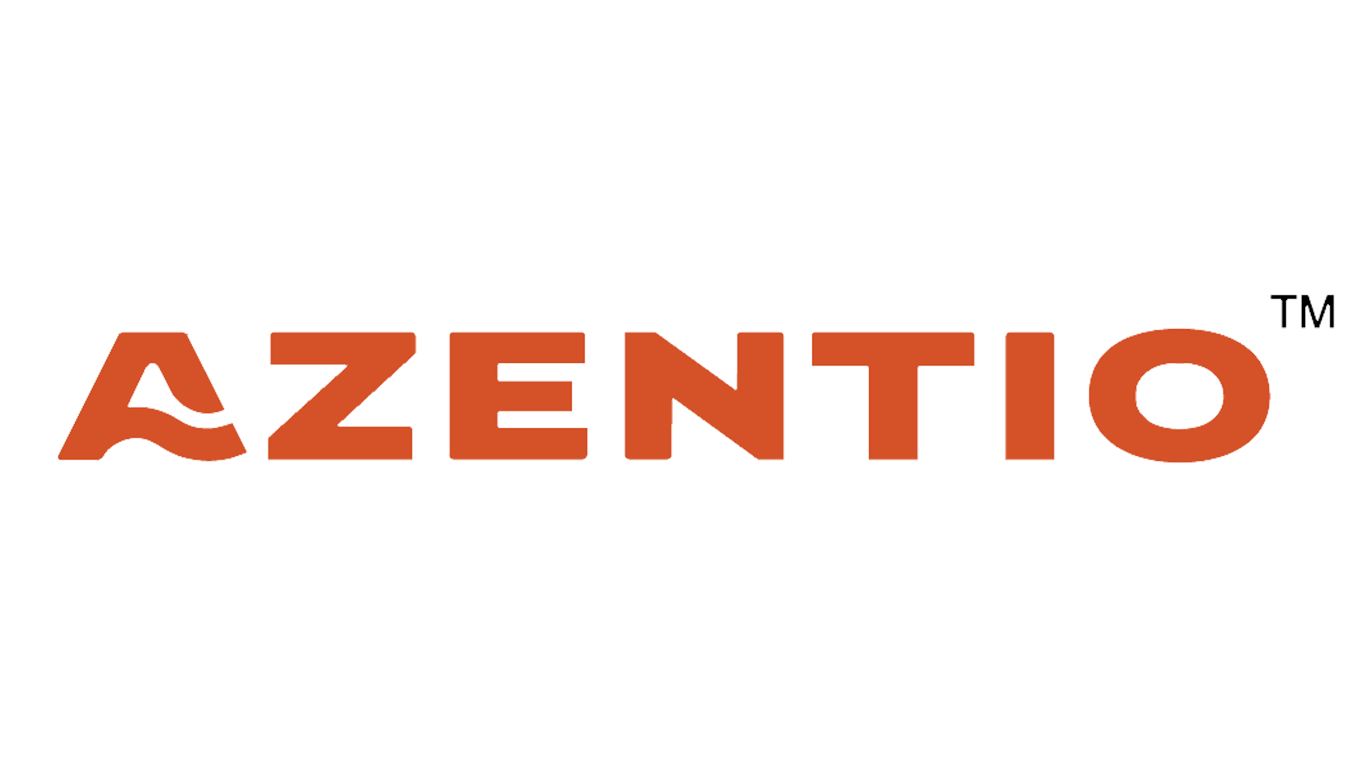 AZENTIO ™